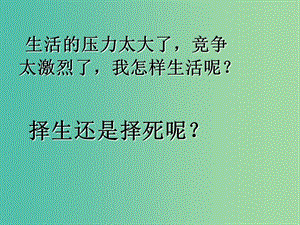 生活的压力太大了，竞争太激烈了，我怎样生活呢？

择生还是择死呢？